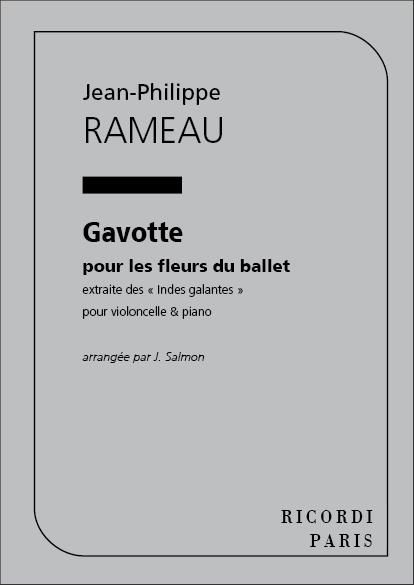 Jean-Philippe
RAMEAU

Gavotte

pour les fleurs du ballet

extraite des « Indes galantes »

pour violoncelle & piano

arrangée par J. Salmon

RICORDI
PARIS